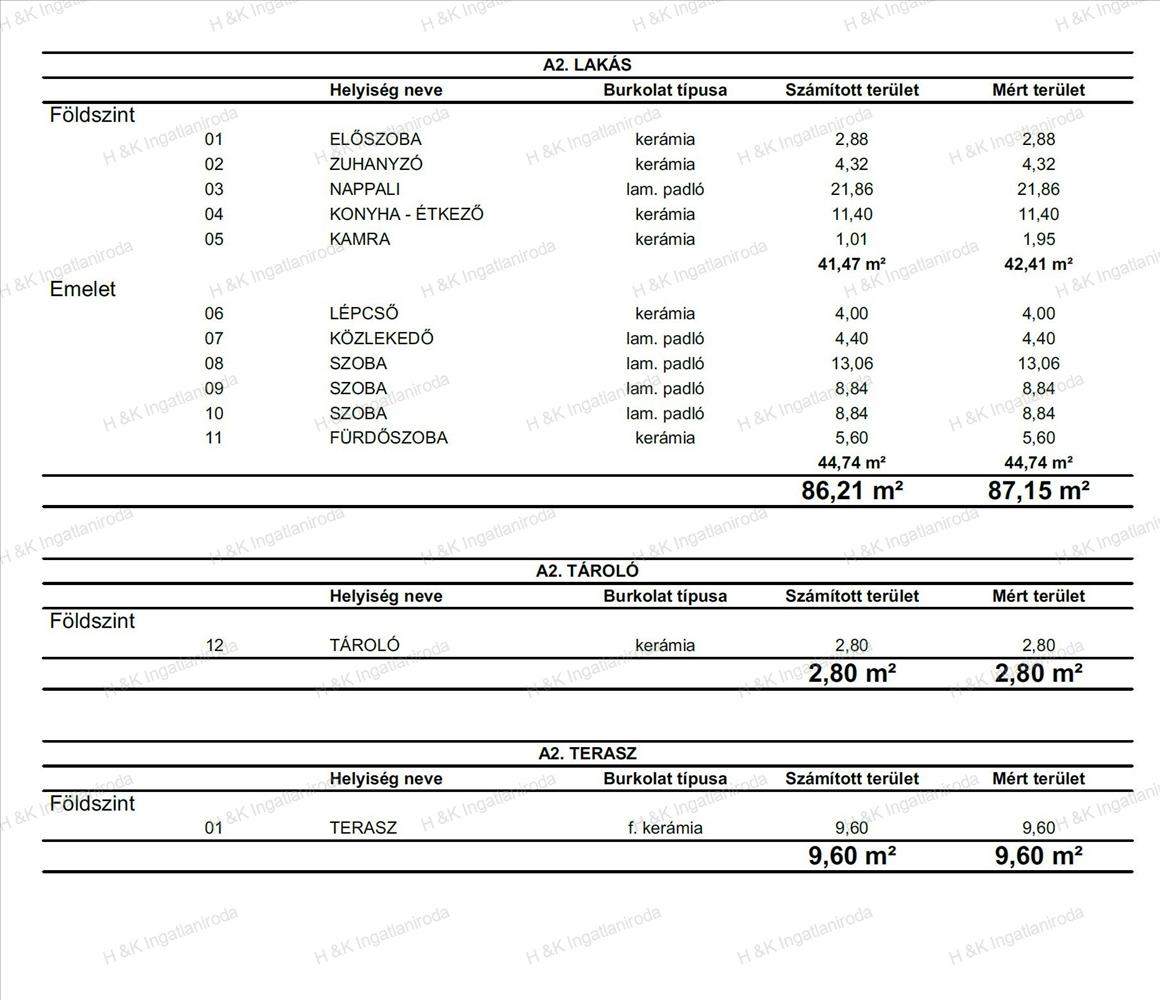 A2. LAKÁS

| | | Helyiség neve | Burkolat típusa | Számított terület | Mért terület |
|---|---|---|---|---|---|
| Földszint | | | | | |
| | 01 | ELŐSZOBA | kerámia | 2,88 | 2,88 |
| | 02 | ZUHANYZÓ | kerámia | 4,32 | 4,32 |
| | 03 | NAPPALI | lam. padló | 21,86 | 21,86 |
| | 04 | KONYHA - ÉTKEZŐ | kerámia | 11,40 | 11,40 |
| | 05 | KAMRA | kerámia | 1,01 | 1,95 |
| | | | | 41,47 m² | 42,41 m² |
| Emelet | | | | | |
| | 06 | LÉPCSŐ | kerámia | 4,00 | 4,00 |
| | 07 | KÖZLEKEDŐ | lam. padló | 4,40 | 4,40 |
| | 08 | SZOBA | lam. padló | 13,06 | 13,06 |
| | 09 | SZOBA | lam. padló | 8,84 | 8,84 |
| | 10 | SZOBA | lam. padló | 8,84 | 8,84 |
| | 11 | FÜRDŐSZOBA | kerámia | 5,60 | 5,60 |
| | | | | 44,74 m² | 44,74 m² |
| | | | | 86,21 m² | 87,15 m² |

A2. TÁROLÓ

| | | Helyiség neve | Burkolat típusa | Számított terület | Mért terület |
|---|---|---|---|---|---|
| Földszint | | | | | |
| | 12 | TÁROLÓ | kerámia | 2,80 | 2,80 |
| | | | | 2,80 m² | 2,80 m² |

A2. TERASZ

| | | Helyiség neve | Burkolat típusa | Számított terület | Mért terület |
|---|---|---|---|---|---|
| Földszint | | | | | |
| | 01 | TERASZ | f. kerámia | 9,60 | 9,60 |
| | | | | 9,60 m² | 9,60 m² |

H &K Ingatlaniroda